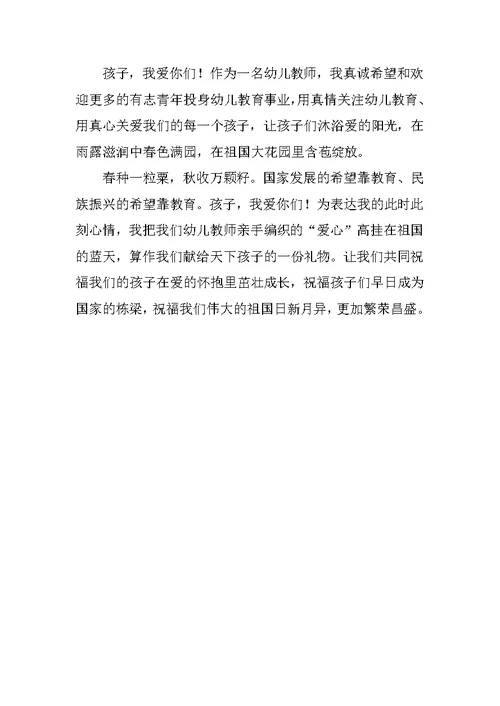 孩子，我爱你们！作为一名幼儿教师，我真诚希望和欢迎更多的有志青年投身幼儿教育事业，用真情关注幼儿教育、用真心关爱我们的每一个孩子，让孩子们沐浴爱的阳光，在雨露滋润中春色满园，在祖国大花园里含苞绽放。

春种一粒粟，秋收万颗籽。国家发展的希望靠教育、民族振兴的希望靠教育。孩子，我爱你们！为表达我的此时此刻心情，我把我们幼儿教师亲手编织的“爱心”高挂在祖国的蓝天，算作我们献给天下孩子的一份礼物。让我们共同祝福我们的孩子在爱的怀抱里茁壮成长，祝福孩子们早日成为国家的栋梁，祝福我们伟大的祖国日新月异，更加繁荣昌盛。